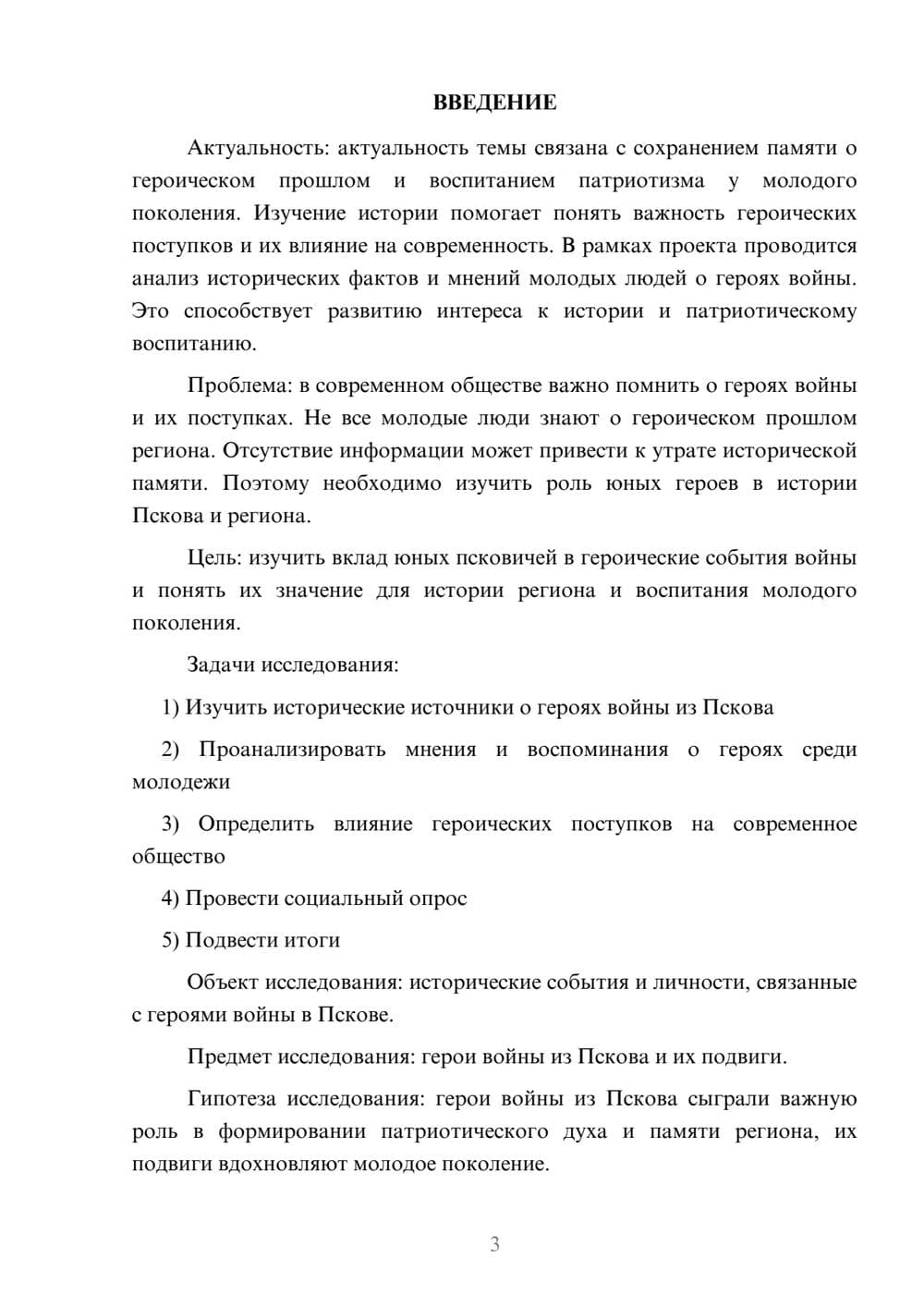 ВВЕДЕНИЕ

Актуальность: актуальность темы связана с сохранением памяти о героическом прошлом и воспитанием патриотизма у молодого поколения. Изучение истории помогает понять важность героических поступков и их влияние на современность. В рамках проекта проводится анализ исторических фактов и мнений молодых людей о героях войны. Это способствует развитию интереса к истории и патриотическому воспитанию.

Проблема: в современном обществе важно помнить о героях войны и их поступках. Не все молодые люди знают о героическом прошлом региона. Отсутствие информации может привести к утрате исторической памяти. Поэтому необходимо изучить роль юных героев в истории Пскова и региона.

Цель: изучить вклад юных псковичей в героические события войны и понять их значение для истории региона и воспитания молодого поколения.

Задачи исследования:

1) Изучить исторические источники о героях войны из Пскова

2) Проанализировать мнения и воспоминания о героях среди молодежи

3) Определить влияние героических поступков на современное общество

4) Провести социальный опрос

5) Подвести итоги

Объект исследования: исторические события и личности, связанные с героями войны в Пскове.

Предмет исследования: герои войны из Пскова и их подвиги.

Гипотеза исследования: герои войны из Пскова сыграли важную роль в формировании патриотического духа и памяти региона, их подвиги вдохновляют молодое поколение.

3